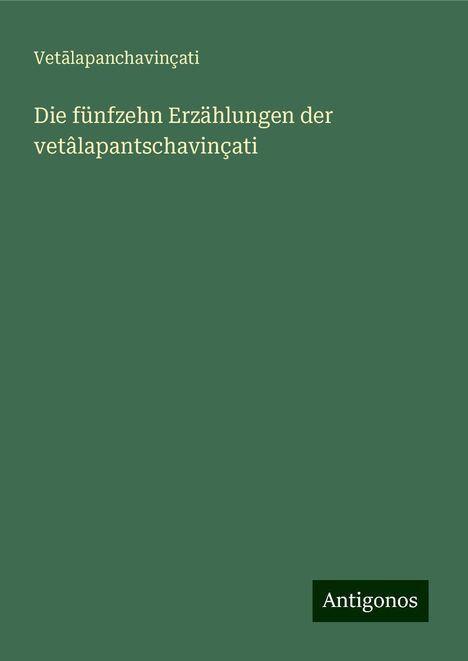 Vetālapanchavinçati

Die fünfzehn Erzählungen der vetâlapantschavinçati

Antigonos